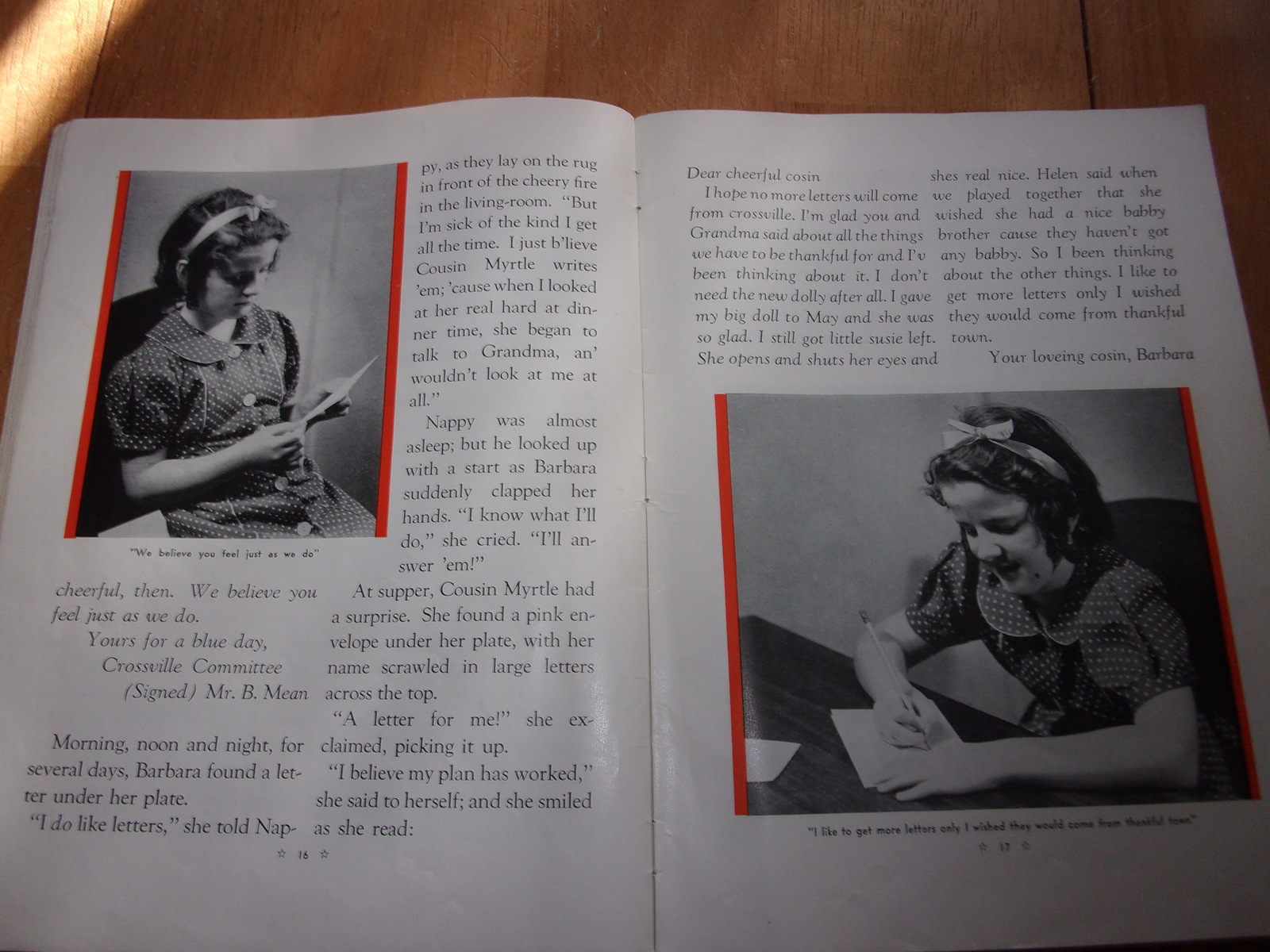 "We believe you feel just as we do"

cheerful, then. We believe you feel just as we do.

Yours for a blue day,
Crossville Committee
(Signed) Mr. B. Mean

Morning, noon and night, for several days, Barbara found a letter under her plate.

"I do like letters," she told Nappy, as they lay on the rug in front of the cheery fire in the living-room. "But I'm sick of the kind I get all the time. I just b'lieve Cousin Myrtle writes 'em; 'cause when I looked at her real hard at dinner time, she began to talk to Grandma, an' wouldn't look at me at all."

Nappy was almost asleep; but he looked up with a start as Barbara suddenly clapped her hands. "I know what I'll do," she cried. "I'll answer 'em!"

At supper, Cousin Myrtle had a surprise. She found a pink envelope under her plate, with her name scrawled in large letters across the top.

"A letter for me!" she exclaimed, picking it up.

"I believe my plan has worked," she said to herself; and she smiled as she read:

☆ 16 ☆

Dear cheerful cosin

I hope no more letters will come from crossville. I'm glad you and Grandma said about all the things we have to be thankful for and I'v been thinking about it. I don't need the new dolly after all. I gave my big doll to May and she was so glad. I still got little susie left. She opens and shuts her eyes and shes real nice. Helen said when we played together that she wished she had a nice babby brother cause they haven't got any babby. So I been thinking about the other things. I like to get more letters only I wished they would come from thankful town.

Your loveing cosin, Barbara

"I like to get more letters only I wished they would come from thankful town"

☆ 17 ☆